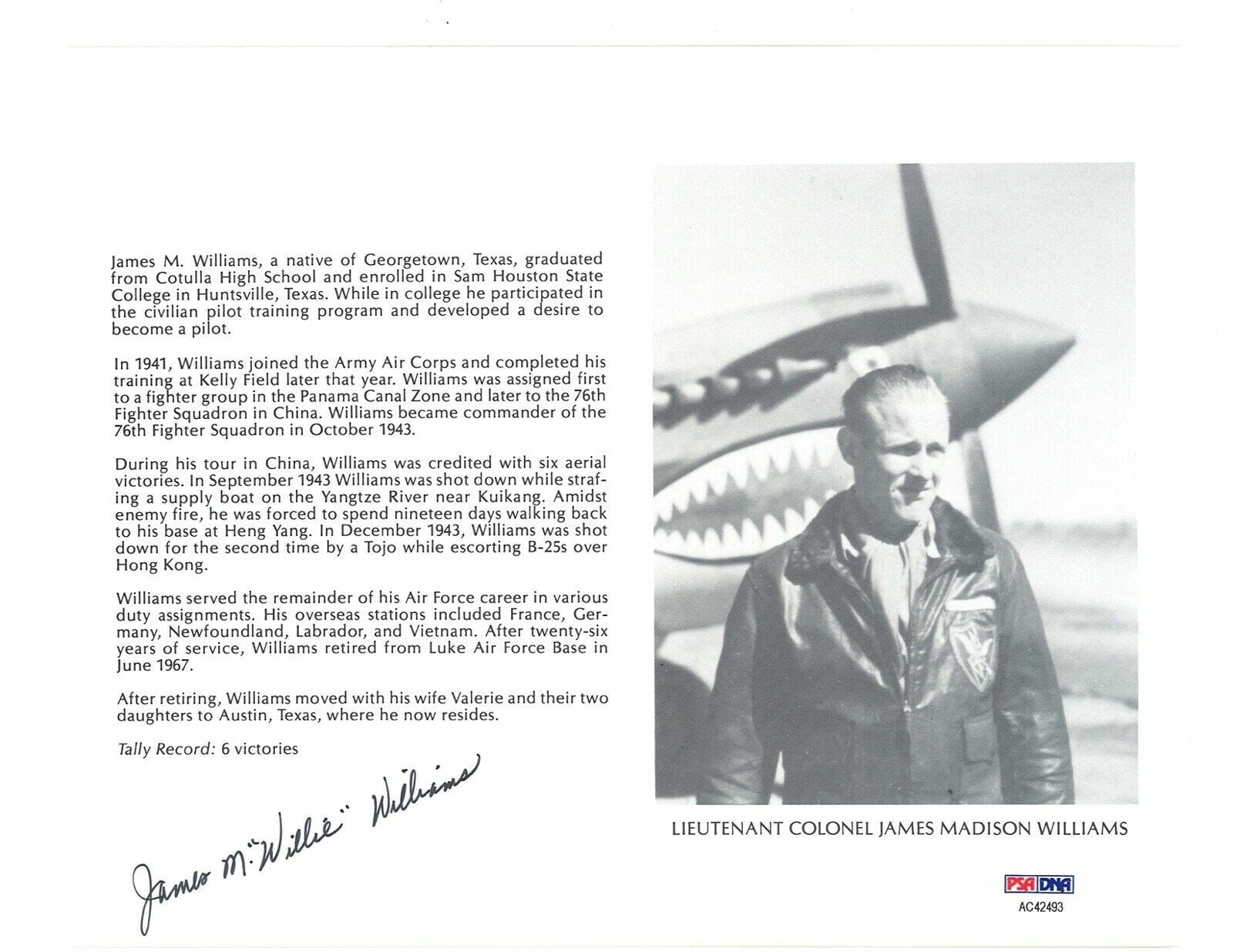 James M. Williams, a native of Georgetown, Texas, graduated from Cotulla High School and enrolled in Sam Houston State College in Huntsville, Texas. While in college he participated in the civilian pilot training program and developed a desire to become a pilot.

In 1941, Williams joined the Army Air Corps and completed his training at Kelly Field later that year. Williams was assigned first to a fighter group in the Panama Canal Zone and later to the 76th Fighter Squadron in China. Williams became commander of the 76th Fighter Squadron in October 1943.

During his tour in China, Williams was credited with six aerial victories. In September 1943 Williams was shot down while strafing a supply boat on the Yangtze River near Kuikang. Amidst enemy fire, he was forced to spend nineteen days walking back to his base at Heng Yang. In December 1943, Williams was shot down for the second time by a Tojo while escorting B-25s over Hong Kong.

Williams served the remainder of his Air Force career in various duty assignments. His overseas stations included France, Germany, Newfoundland, Labrador, and Vietnam. After twenty-six years of service, Williams retired from Luke Air Force Base in June 1967.

After retiring, Williams moved with his wife Valerie and their two daughters to Austin, Texas, where he now resides.

Tally Record: 6 victories

James M. "Willie" Williams

LIEUTENANT COLONEL JAMES MADISON WILLIAMS

PSA DNA
AC42493